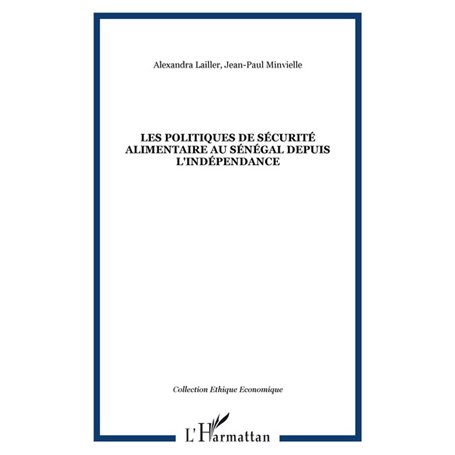 Alexandra Lailler, Jean-Paul Minvielle

LES POLITIQUES DE SÉCURITÉ ALIMENTAIRE AU SÉNÉGAL DEPUIS L'INDÉPENDANCE

Collection Ethique Economique

L'Harmattan